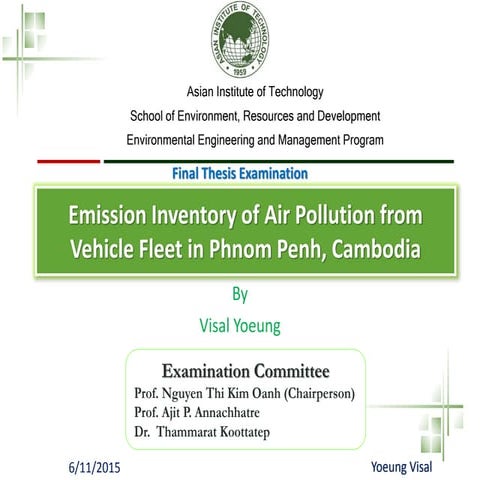 ASIAN INSTITUTE OF TECHNOLOGY
1959

Asian Institute of Technology
School of Environment, Resources and Development
Environmental Engineering and Management Program

Final Thesis Examination

Emission Inventory of Air Pollution from Vehicle Fleet in Phnom Penh, Cambodia

By
Visal Yoeung

Examination Committee
Prof. Nguyen Thi Kim Oanh (Chairperson)
Prof. Ajit P. Annachhatre
Dr. Thammarat Koottatep

6/11/2015

Yoeung Visal